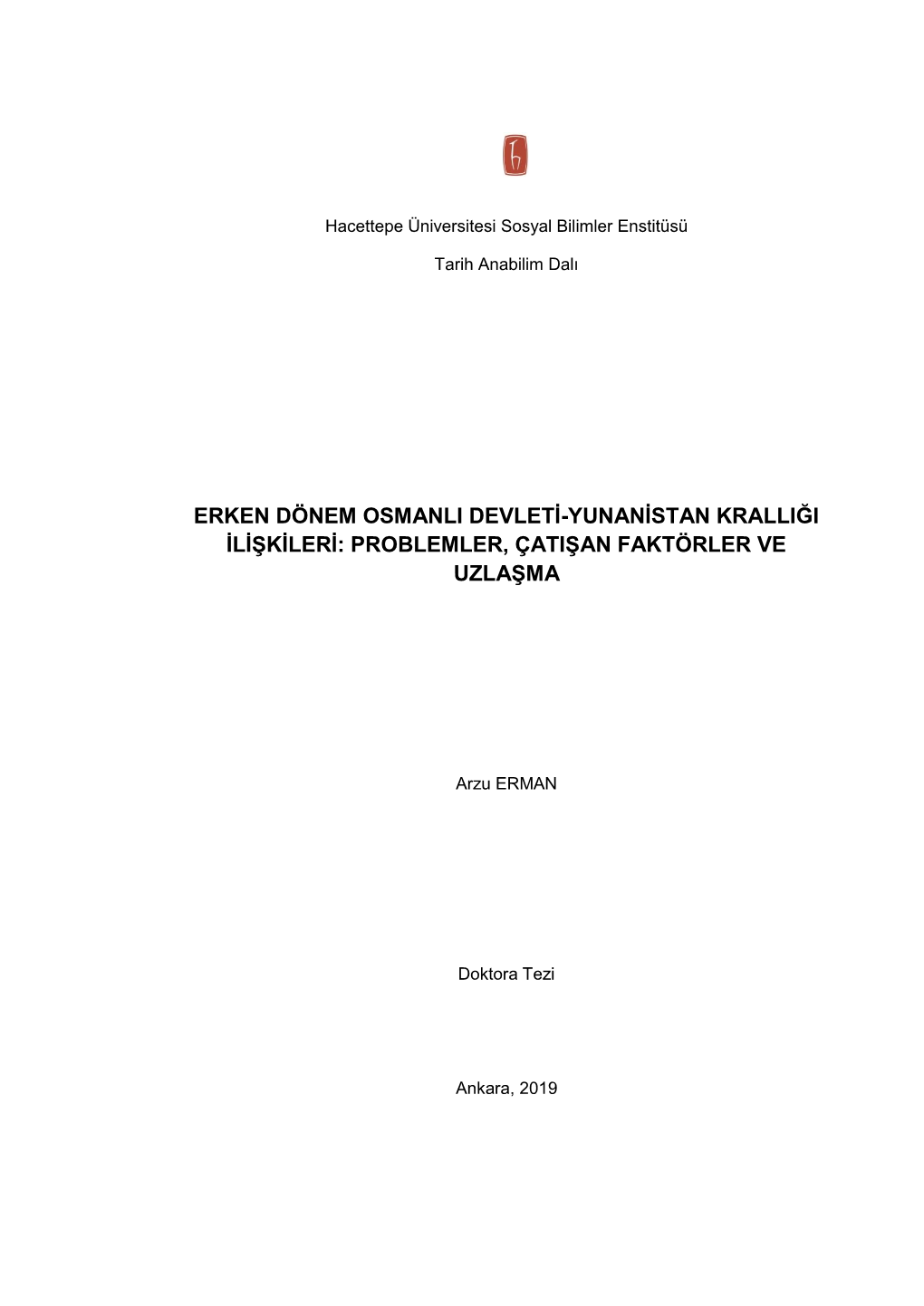 Hacettepe Üniversitesi Sosyal Bilimler Enstitüsü

Tarih Anabilim Dalı

ERKEN DÖNEM OSMANLI DEVLETİ-YUNANİSTAN KRALLIĞI İLİŞKİLERİ: PROBLEMLER, ÇATIŞAN FAKTÖRLER VE UZLAŞMA

Arzu ERMAN

Doktora Tezi

Ankara, 2019